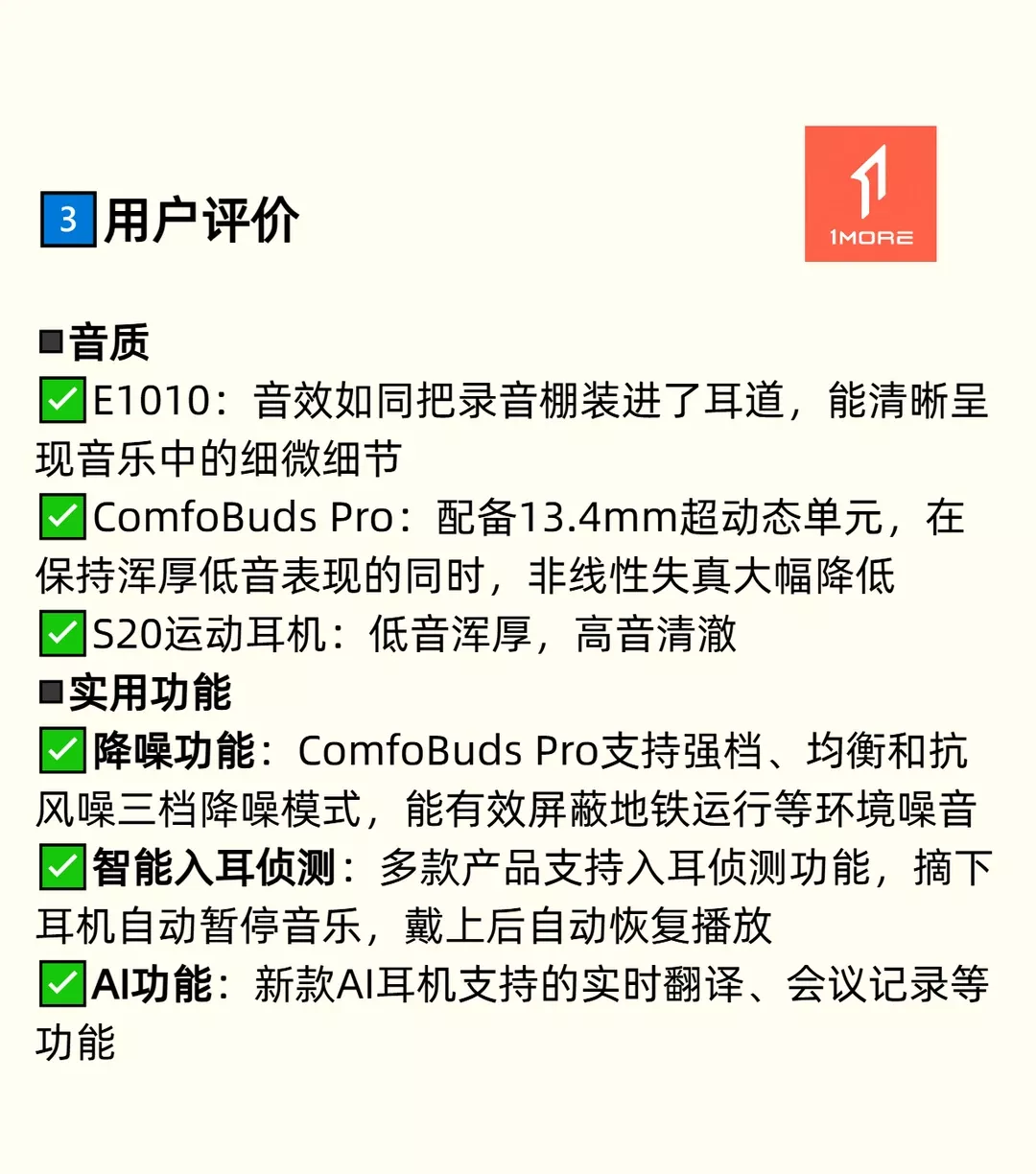 3 用户评价

1MORE

■音质
✅E1010：音效如同把录音棚装进了耳道，能清晰呈现音乐中的细微细节
✅ComfoBuds Pro：配备13.4mm超动态单元，在保持浑厚低音表现的同时，非线性失真大幅降低
✅S20运动耳机：低音浑厚，高音清澈
■实用功能
✅降噪功能：ComfoBuds Pro支持强档、均衡和抗风噪三档降噪模式，能有效屏蔽地铁运行等环境噪音
✅智能入耳侦测：多款产品支持入耳侦测功能，摘下耳机自动暂停音乐，戴上后自动恢复播放
✅AI功能：新款AI耳机支持的实时翻译、会议记录等功能